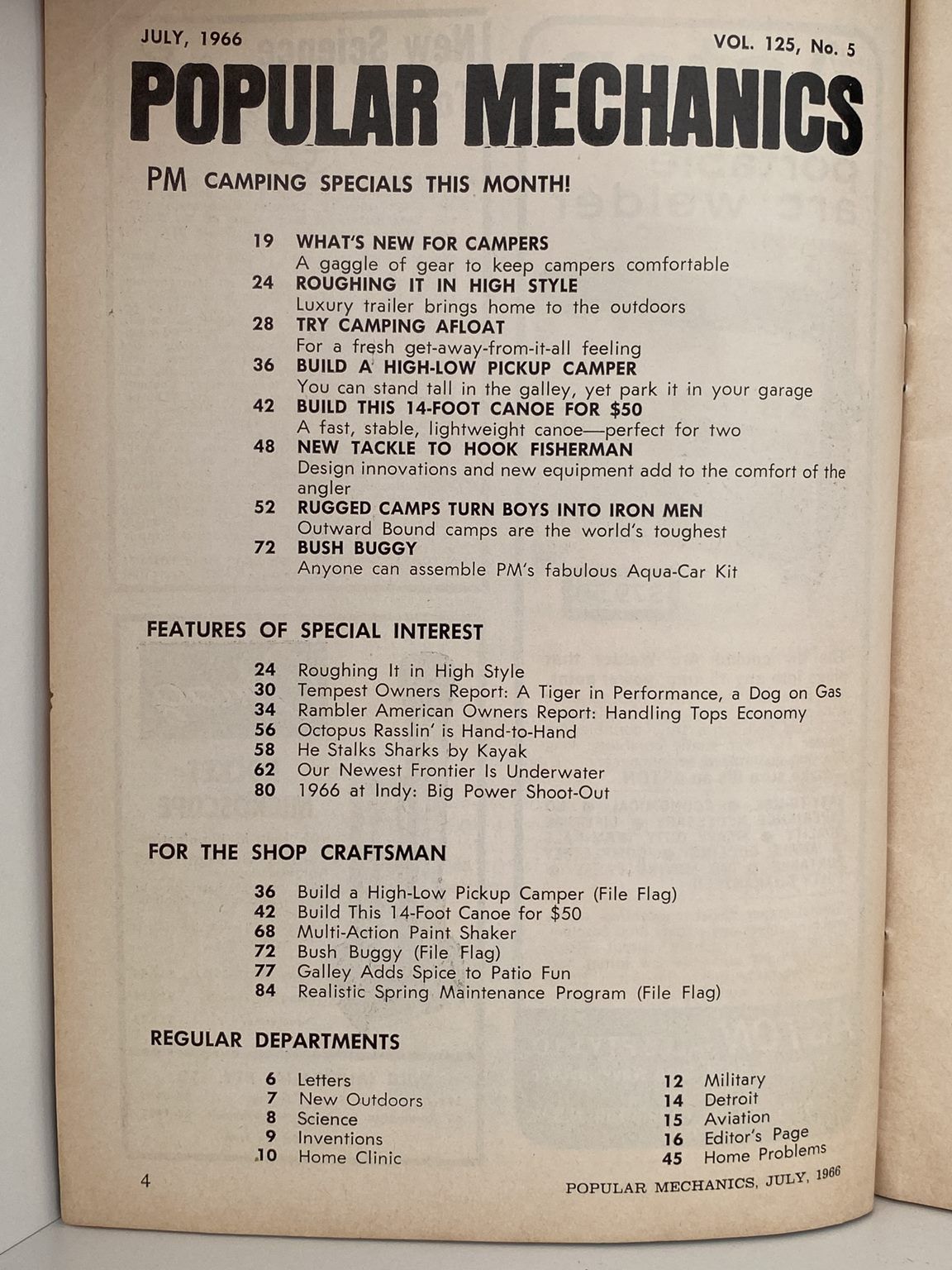 JULY, 1966

VOL. 125, No. 5

POPULAR MECHANICS

PM CAMPING SPECIALS THIS MONTH!

19 WHAT'S NEW FOR CAMPERS
A gaggle of gear to keep campers comfortable
24 ROUGHING IT IN HIGH STYLE
Luxury trailer brings home to the outdoors
28 TRY CAMPING AFLOAT
For a fresh get-away-from-it-all feeling
36 BUILD A HIGH-LOW PICKUP CAMPER
You can stand tall in the galley, yet park it in your garage
42 BUILD THIS 14-FOOT CANOE FOR $50
A fast, stable, lightweight canoe—perfect for two
48 NEW TACKLE TO HOOK FISHERMAN
Design innovations and new equipment add to the comfort of the angler
52 RUGGED CAMPS TURN BOYS INTO IRON MEN
Outward Bound camps are the world's toughest
72 BUSH BUGGY
Anyone can assemble PM's fabulous Aqua-Car Kit

FEATURES OF SPECIAL INTEREST

24 Roughing It in High Style
30 Tempest Owners Report: A Tiger in Performance, a Dog on Gas
34 Rambler American Owners Report: Handling Tops Economy
56 Octopus Rasslin' is Hand-to-Hand
58 He Stalks Sharks by Kayak
62 Our Newest Frontier Is Underwater
80 1966 at Indy: Big Power Shoot-Out

FOR THE SHOP CRAFTSMAN

36 Build a High-Low Pickup Camper (File Flag)
42 Build This 14-Foot Canoe for $50
68 Multi-Action Paint Shaker
72 Bush Buggy (File Flag)
77 Galley Adds Spice to Patio Fun
84 Realistic Spring Maintenance Program (File Flag)

REGULAR DEPARTMENTS

6 Letters
7 New Outdoors
8 Science
9 Inventions
10 Home Clinic

12 Military
14 Detroit
15 Aviation
16 Editor's Page
45 Home Problems

4

POPULAR MECHANICS, JULY, 1966